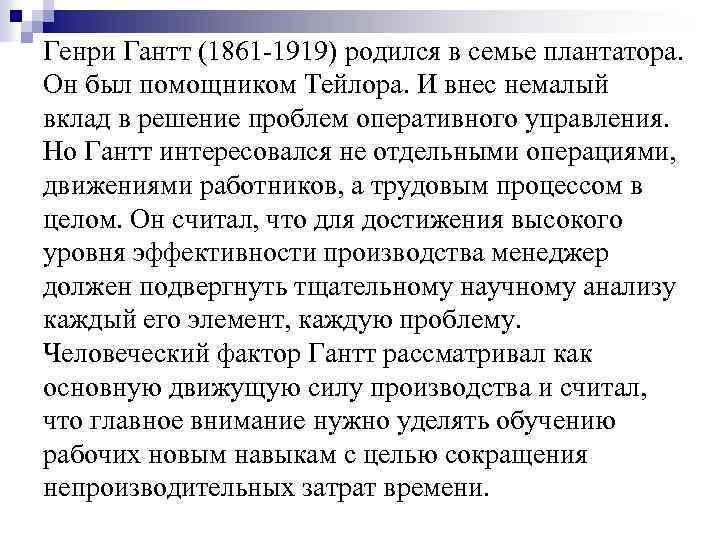 Генри Гантт (1861-1919) родился в семье плантатора. Он был помощником Тейлора. И внес немалый вклад в решение проблем оперативного управления. Но Гантт интересовался не отдельными операциями, движениями работников, а трудовым процессом в целом. Он считал, что для достижения высокого уровня эффективности производства менеджер должен подвергнуть тщательному научному анализу каждый его элемент, каждую проблему.
Человеческий фактор Гантт рассматривал как основную движущую силу производства и считал, что главное внимание нужно уделять обучению рабочих новым навыкам с целью сокращения непроизводительных затрат времени.